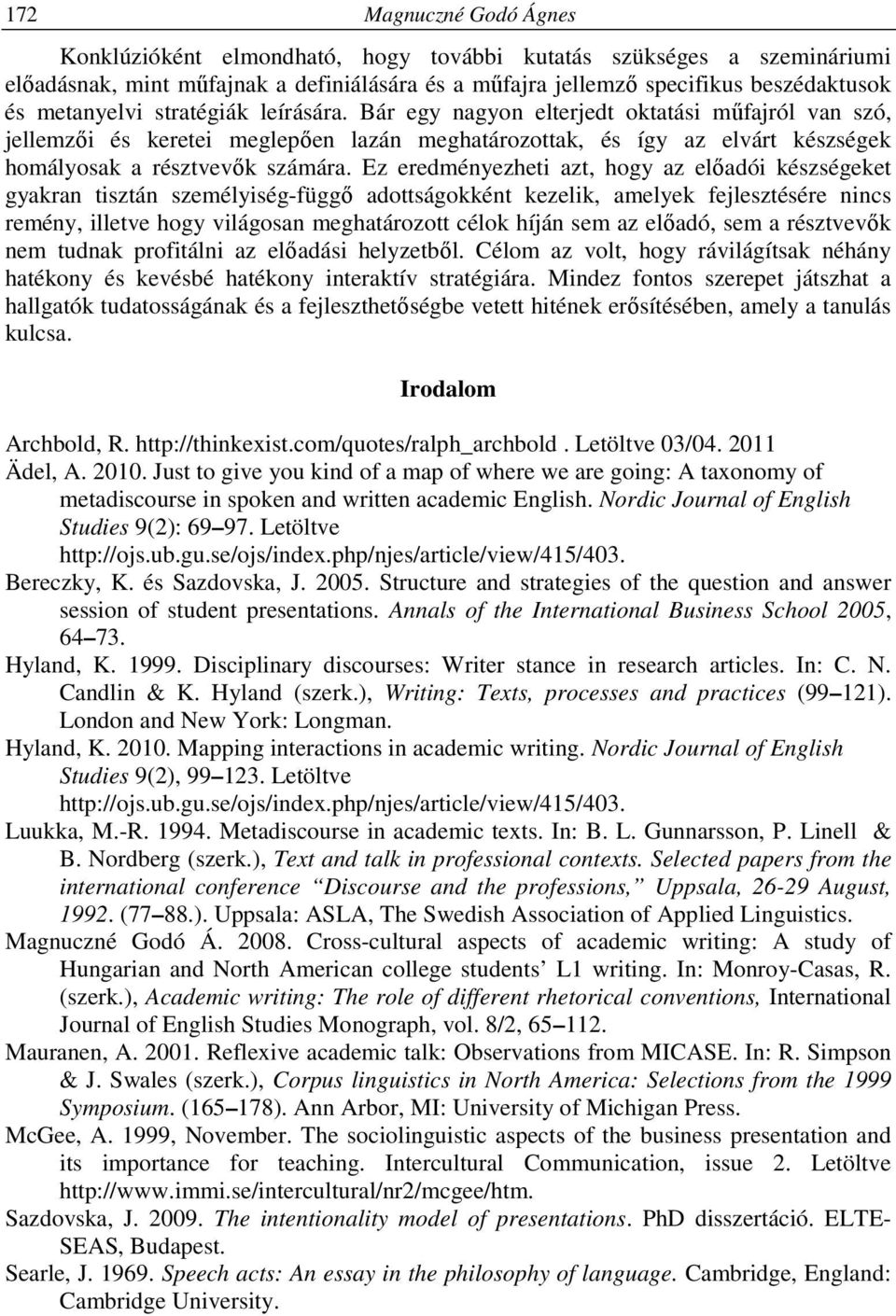 172 Magnuczné Godó Ágnes

Konklúzióként elmondható, hogy további kutatás szükséges a szemináriumi előadásnak, mint műfajnak a definiálására és a műfajra jellemző specifikus beszédaktusok és metanyelvi stratégiák leírására. Bár egy nagyon elterjedt oktatási műfajról van szó, jellemzői és keretei meglepően lazán meghatározottak, és így az elvárt készségek homályosak a résztvevők számára. Ez eredményezheti azt, hogy az előadói készségeket gyakran tisztán személyiség-függő adottságokként kezelik, amelyek fejlesztésére nincs remény, illetve hogy világosan meghatározott célok híján sem az előadó, sem a résztvevők nem tudnak profitálni az előadási helyzetből. Célom az volt, hogy rávilágítsak néhány hatékony és kevésbé hatékony interaktív stratégiára. Mindez fontos szerepet játszhat a hallgatók tudatosságának és a fejleszthetőségbe vetett hitének erősítésében, amely a tanulás kulcsa.

Irodalom

Archbold, R. http://thinkexist.com/quotes/ralph_archbold . Letöltve 03/04. 2011
Ädel, A. 2010. Just to give you kind of a map of where we are going: A taxonomy of metadiscourse in spoken and written academic English. Nordic Journal of English Studies 9(2): 69–97. Letöltve http://ojs.ub.gu.se/ojs/index.php/njes/article/view/415/403.
Bereczky, K. és Sazdovska, J. 2005. Structure and strategies of the question and answer session of student presentations. Annals of the International Business School 2005, 64–73.
Hyland, K. 1999. Disciplinary discourses: Writer stance in research articles. In: C. N. Candlin & K. Hyland (szerk.), Writing: Texts, processes and practices (99–121). London and New York: Longman.
Hyland, K. 2010. Mapping interactions in academic writing. Nordic Journal of English Studies 9(2), 99–123. Letöltve http://ojs.ub.gu.se/ojs/index.php/njes/article/view/415/403.
Luukka, M.-R. 1994. Metadiscourse in academic texts. In: B. L. Gunnarsson, P. Linell & B. Nordberg (szerk.), Text and talk in professional contexts. Selected papers from the international conference “Discourse and the professions,” Uppsala, 26-29 August, 1992. (77–88.). Uppsala: ASLA, The Swedish Association of Applied Linguistics.
Magnuczné Godó Á. 2008. Cross-cultural aspects of academic writing: A study of Hungarian and North American college students’ L1 writing. In: Monroy-Casas, R. (szerk.), Academic writing: The role of different rhetorical conventions, International Journal of English Studies Monograph, vol. 8/2, 65–112.
Mauranen, A. 2001. Reflexive academic talk: Observations from MICASE. In: R. Simpson & J. Swales (szerk.), Corpus linguistics in North America: Selections from the 1999 Symposium. (165–178). Ann Arbor, MI: University of Michigan Press.
McGee, A. 1999, November. The sociolinguistic aspects of the business presentation and its importance for teaching. Intercultural Communication, issue 2. Letöltve http://www.immi.se/intercultural/nr2/mcgee/htm.
Sazdovska, J. 2009. The intentionality model of presentations. PhD disszertáció. ELTE-SEAS, Budapest.
Searle, J. 1969. Speech acts: An essay in the philosophy of language. Cambridge, England: Cambridge University.